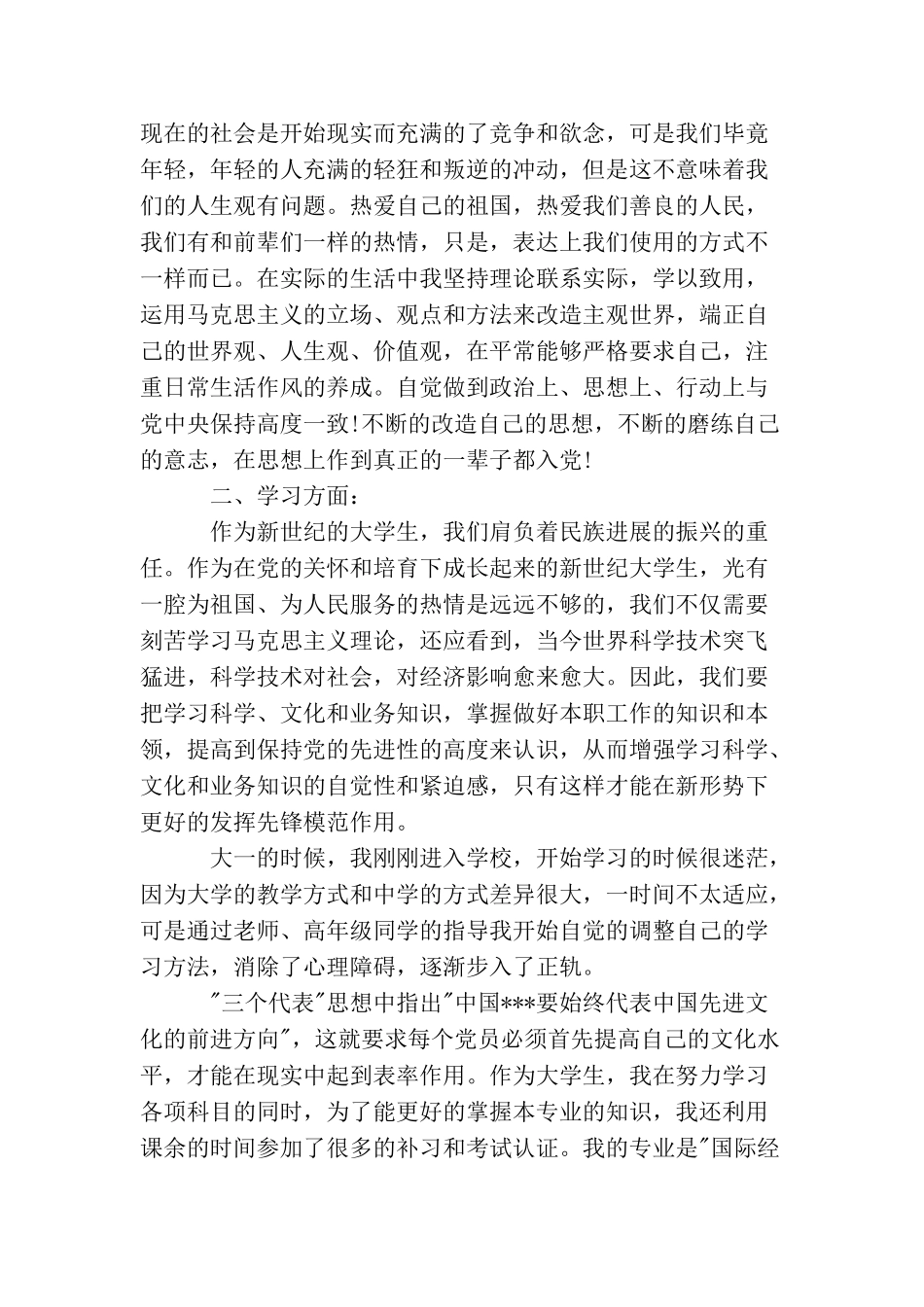 现在的社会是开始现实而充满的了竞争和欲念，可是我们毕竟年轻，年轻的人充满的轻狂和叛逆的冲动，但是这不意味着我们的人生观有问题。热爱自己的祖国，热爱我们善良的人民，我们有和前辈们一样的热情，只是，表达上我们使用的方式不一样而已。在实际的生活中我坚持理论联系实际，学以致用，运用马克思主义的立场、观点和方法来改造主观世界，端正自己的世界观、人生观、价值观，在平常能够严格要求自己，注重日常生活作风的养成。自觉做到政治上、思想上、行动上与党中央保持高度一致!不断的改造自己的思想，不断的磨练自己的意志，在思想上作到真正的一辈子都入党!

二、学习方面：

作为新世纪的大学生，我们肩负着民族进展的振兴的重任。作为在党的关怀和培育下成长起来的新世纪大学生，光有一腔为祖国、为人民服务的热情是远远不够的，我们不仅需要刻苦学习马克思主义理论，还应看到，当今世界科学技术突飞猛进，科学技术对社会，对经济影响愈来愈大。因此，我们要把学习科学、文化和业务知识，掌握做好本职工作的知识和本领，提高到保持党的先进性的高度来认识，从而增强学习科学、文化和业务知识的自觉性和紧迫感，只有这样才能在新形势下更好的发挥先锋模范作用。

大一的时候，我刚刚进入学校，开始学习的时候很迷茫，因为大学的教学方式和中学的方式差异很大，一时间不太适应，可是通过老师、高年级同学的指导我开始自觉的调整自己的学习方法，消除了心理障碍，逐渐步入了正轨。

"三个代表"思想中指出"中国***要始终代表中国先进文化的前进方向"，这就要求每个党员必须首先提高自己的文化水平，才能在现实中起到表率作用。作为大学生，我在努力学习各项科目的同时，为了能更好的掌握本专业的知识，我还利用课余的时间参加了很多的补习和考试认证。我的专业是"国际经